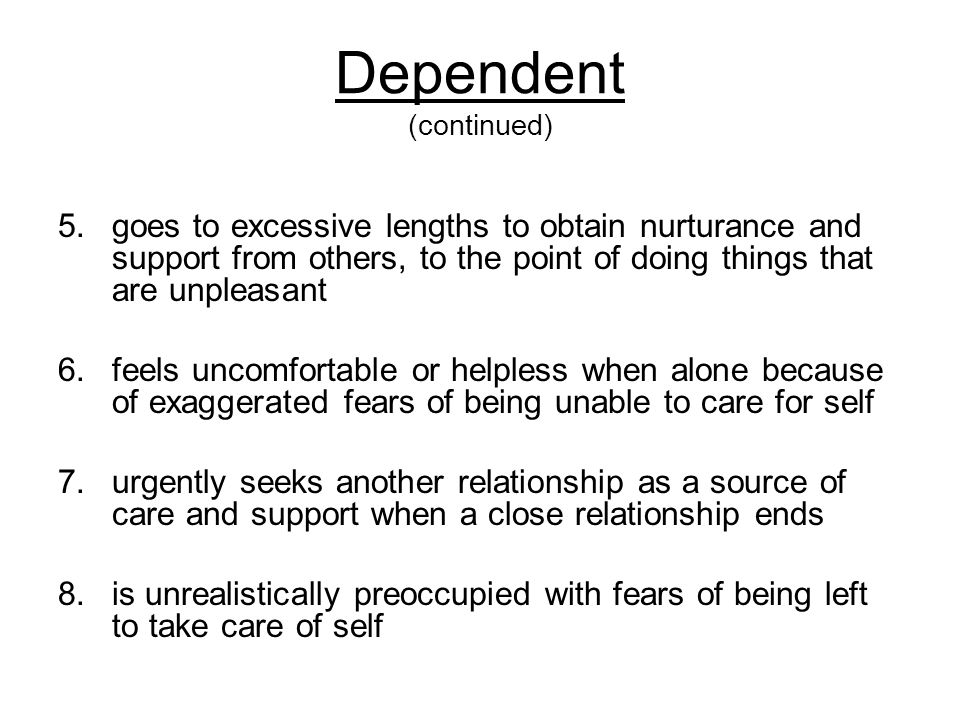 Dependent
(continued)

5. goes to excessive lengths to obtain nurturance and support from others, to the point of doing things that are unpleasant

6. feels uncomfortable or helpless when alone because of exaggerated fears of being unable to care for self

7. urgently seeks another relationship as a source of care and support when a close relationship ends

8. is unrealistically preoccupied with fears of being left to take care of self